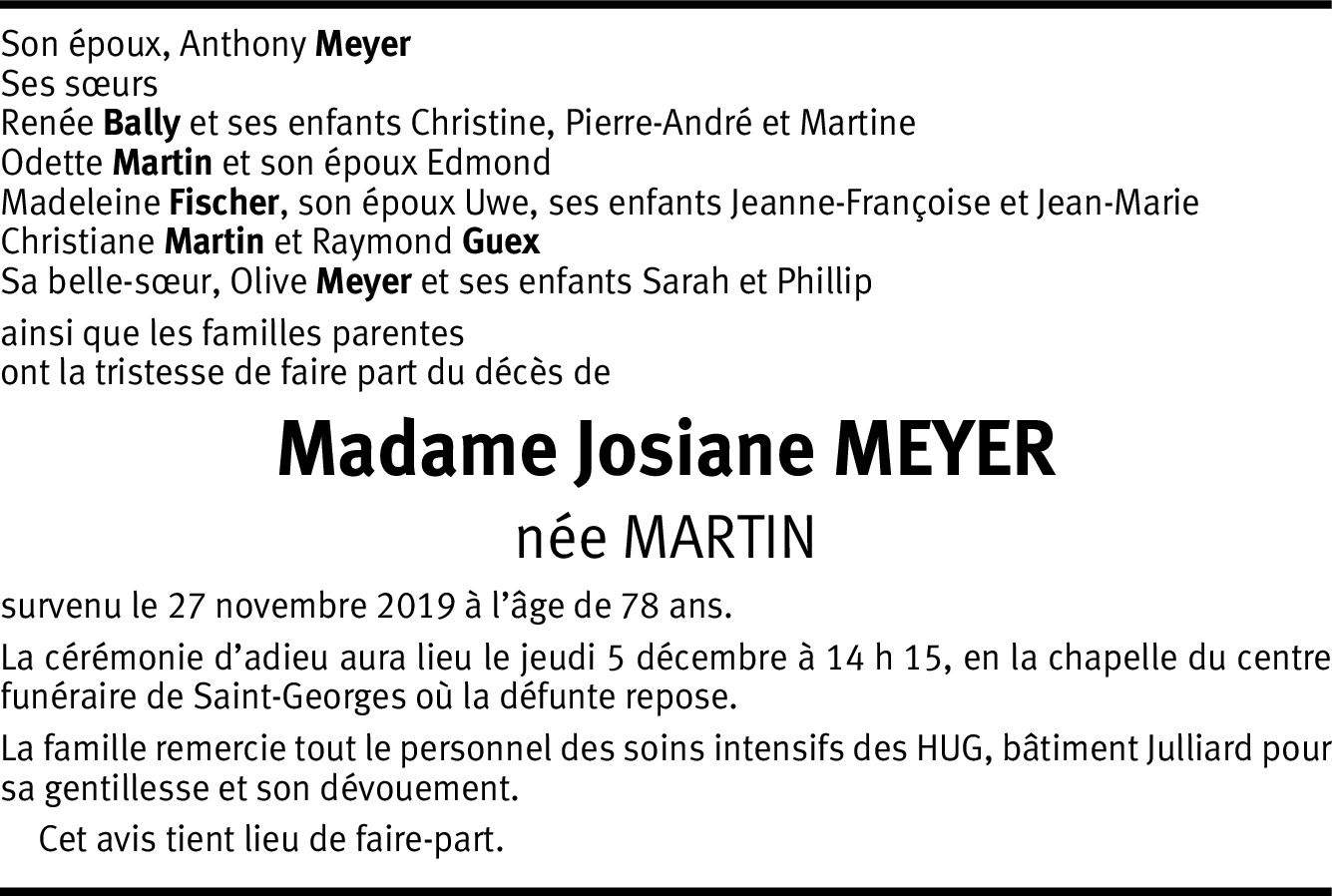 Son époux, Anthony Meyer
Ses sœurs
Renée Bally et ses enfants Christine, Pierre-André et Martine
Odette Martin et son époux Edmond
Madeleine Fischer, son époux Uwe, ses enfants Jeanne-Françoise et Jean-Marie
Christiane Martin et Raymond Guex
Sa belle-sœur, Olive Meyer et ses enfants Sarah et Phillip

ainsi que les familles parentes
ont la tristesse de faire part du décès de

Madame Josiane MEYER
née MARTIN

survenu le 27 novembre 2019 à l'âge de 78 ans.

La cérémonie d'adieu aura lieu le jeudi 5 décembre à 14 h 15, en la chapelle du centre funéraire de Saint-Georges où la défunte repose.

La famille remercie tout le personnel des soins intensifs des HUG, bâtiment Julliard pour sa gentillesse et son dévouement.

Cet avis tient lieu de faire-part.